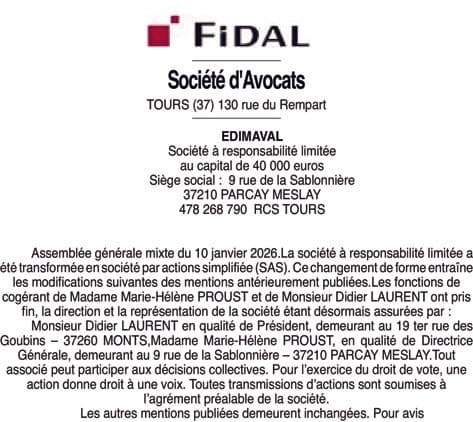 FIDAL

Société d'Avocats
TOURS (37) 130 rue du Rempart

EDIMAVAL
Société à responsabilité limitée
au capital de 40 000 euros
Siège social : 9 rue de la Sablonnière
37210 PARCAY MESLAY
478 268 790 RCS TOURS

Assemblée générale mixte du 10 janvier 2026.La société à responsabilité limitée a été transformée en société par actions simplifiée (SAS). Ce changement de forme entraîne les modifications suivantes des mentions antérieurement publiées.Les fonctions de cogérant de Madame Marie-Hélène PROUST et de Monsieur Didier LAURENT ont pris fin, la direction et la représentation de la société étant désormais assurées par :
Monsieur Didier LAURENT en qualité de Président, demeurant au 19 ter rue des Goubins – 37260 MONTS,Madame Marie-Hélène PROUST, en qualité de Directrice Générale, demeurant au 9 rue de la Sablonnière – 37210 PARCAY MESLAY.Tout associé peut participer aux décisions collectives. Pour l'exercice du droit de vote, une action donne droit à une voix. Toutes transmissions d'actions sont soumises à l'agrément préalable de la société.
Les autres mentions publiées demeurent inchangées. Pour avis